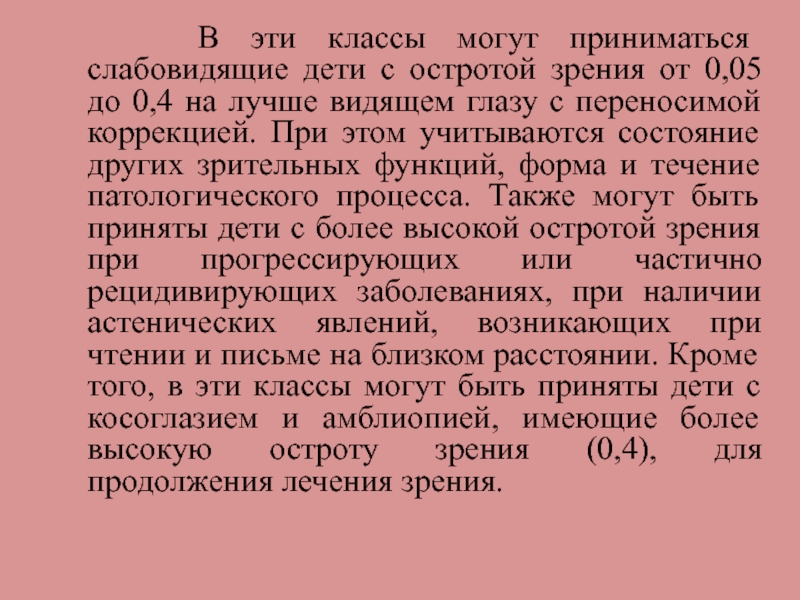 В эти классы могут приниматься слабовидящие дети с остротой зрения от 0,05 до 0,4 на лучше видящем глазу с переносимой коррекцией. При этом учитываются состояние других зрительных функций, форма и течение патологического процесса. Также могут быть приняты дети с более высокой остротой зрения при прогрессирующих или частично рецидивирующих заболеваниях, при наличии астенических явлений, возникающих при чтении и письме на близком расстоянии. Кроме того, в эти классы могут быть приняты дети с косоглазием и амблиопией, имеющие более высокую остроту зрения (0,4), для продолжения лечения зрения.